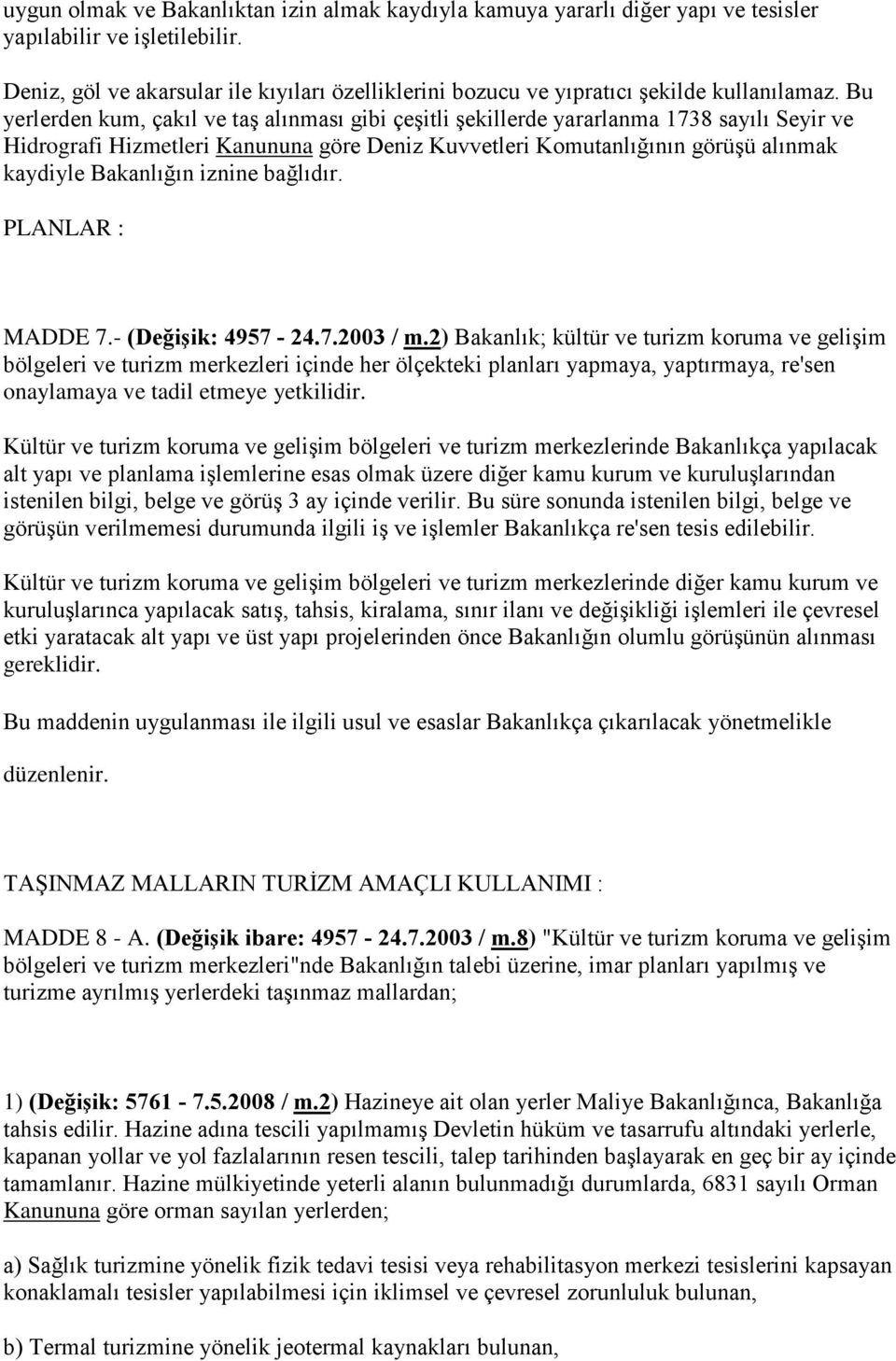 uygun olmak ve Bakanlıktan izin almak kaydıyla kamuya yararlı diğer yapı ve tesisler yapılabilir ve işletilebilir.

Deniz, göl ve akarsular ile kıyıları özelliklerini bozucu ve yıpratıcı şekilde kullanılamaz. Bu yerlerden kum, çakıl ve taş alınması gibi çeşitli şekillerde yararlanma 1738 sayılı Seyir ve Hidrografi Hizmetleri Kanununa göre Deniz Kuvvetleri Komutanlığının görüşü alınmak kaydiyle Bakanlığın iznine bağlıdır.

PLANLAR :

MADDE 7.- (Değişik: 4957 - 24.7.2003 / m.2) Bakanlık; kültür ve turizm koruma ve gelişim bölgeleri ve turizm merkezleri içinde her ölçekteki planları yapmaya, yaptırmaya, re'sen onaylamaya ve tadil etmeye yetkilidir.

Kültür ve turizm koruma ve gelişim bölgeleri ve turizm merkezlerinde Bakanlıkça yapılacak alt yapı ve planlama işlemlerine esas olmak üzere diğer kamu kurum ve kuruluşlarından istenilen bilgi, belge ve görüş 3 ay içinde verilir. Bu süre sonunda istenilen bilgi, belge ve görüşün verilmemesi durumunda ilgili iş ve işlemler Bakanlıkça re'sen tesis edilebilir.

Kültür ve turizm koruma ve gelişim bölgeleri ve turizm merkezlerinde diğer kamu kurum ve kuruluşlarınca yapılacak satış, tahsis, kiralama, sınır ilanı ve değişikliği işlemleri ile çevresel etki yaratacak alt yapı ve üst yapı projelerinden önce Bakanlığın olumlu görüşünün alınması gereklidir.

Bu maddenin uygulanması ile ilgili usul ve esaslar Bakanlıkça çıkarılacak yönetmelikle düzenlenir.

TAŞINMAZ MALLARIN TURİZM AMAÇLI KULLANIMI :

MADDE 8 - A. (Değişik ibare: 4957 - 24.7.2003 / m.8) "Kültür ve turizm koruma ve gelişim bölgeleri ve turizm merkezleri"nde Bakanlığın talebi üzerine, imar planları yapılmış ve turizme ayrılmış yerlerdeki taşınmaz mallardan;

1) (Değişik: 5761 - 7.5.2008 / m.2) Hazineye ait olan yerler Maliye Bakanlığınca, Bakanlığa tahsis edilir. Hazine adına tescili yapılmamış Devletin hüküm ve tasarrufu altındaki yerlerle, kapanan yollar ve yol fazlalarının resen tescili, talep tarihinden başlayarak en geç bir ay içinde tamamlanır. Hazine mülkiyetinde yeterli alanın bulunmadığı durumlarda, 6831 sayılı Orman Kanununa göre orman sayılan yerlerden;

a) Sağlık turizmine yönelik fizik tedavi tesisi veya rehabilitasyon merkezi tesislerini kapsayan konaklamalı tesisler yapılabilmesi için iklimsel ve çevresel zorunluluk bulunan,

b) Termal turizmine yönelik jeotermal kaynakları bulunan,